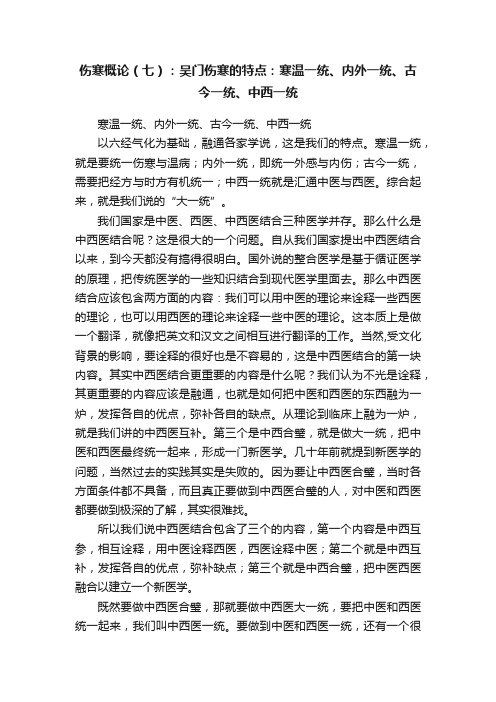 伤寒概论（七）：吴门伤寒的特点：寒温一统、内外一统、古今一统、中西一统

寒温一统、内外一统、古今一统、中西一统

以六经气化为基础，融通各家学说，这是我们的特点。寒温一统，就是要统一伤寒与温病；内外一统，即统一外感与内伤；古今一统，需要把经方与时方有机统一；中西一统就是汇通中医与西医。综合起来，就是我们说的“大一统”。

我们国家是中医、西医、中西医结合三种医学并存。那么什么是中西医结合呢？这是很大的一个问题。自从我们国家提出中西医结合以来，到今天都没有搞得很明白。国外说的整合医学是基于循证医学的原理，把传统医学的一些知识结合到现代医学里面去。那么中西医结合应该包含两方面的内容：我们可以用中医的理论来诠释一些西医的理论，也可以用西医的理论来诠释一些中医的理论。这本质上是做一个翻译，就像把英文和汉文之间相互进行翻译的工作。当然,受文化背景的影响，要诠释的很好也是不容易的，这是中西医结合的第一块内容。其实中西医结合更重要的内容是什么呢？我们认为不光是诠释，其更重要的内容应该是融通，也就是如何把中医和西医的东西融为一炉，发挥各自的优点，弥补各自的缺点。从理论到临床上融为一炉，就是我们讲的中西医互补。第三个是中西合璧，就是做大一统，把中医和西医最终统一起来，形成一门新医学。几十年前就提到新医学的问题，当然过去的实践其实是失败的。因为要让中西医合璧，当时各方面条件都不具备，而且真正要做到中西医合璧的人，对中医和西医都要做到极深的了解，其实很难找。

所以我们说中西医结合包含了三个的内容，第一个内容是中西互参，相互诠释，用中医诠释西医，西医诠释中医；第二个就是中西互补，发挥各自的优点，弥补缺点；第三个就是中西合璧，把中医西医融合以建立一个新医学。

既然要做中西医合璧，那就要做中西医大一统，要把中医和西医统一起来，我们叫中西医一统。要做到中医和西医一统，还有一个很